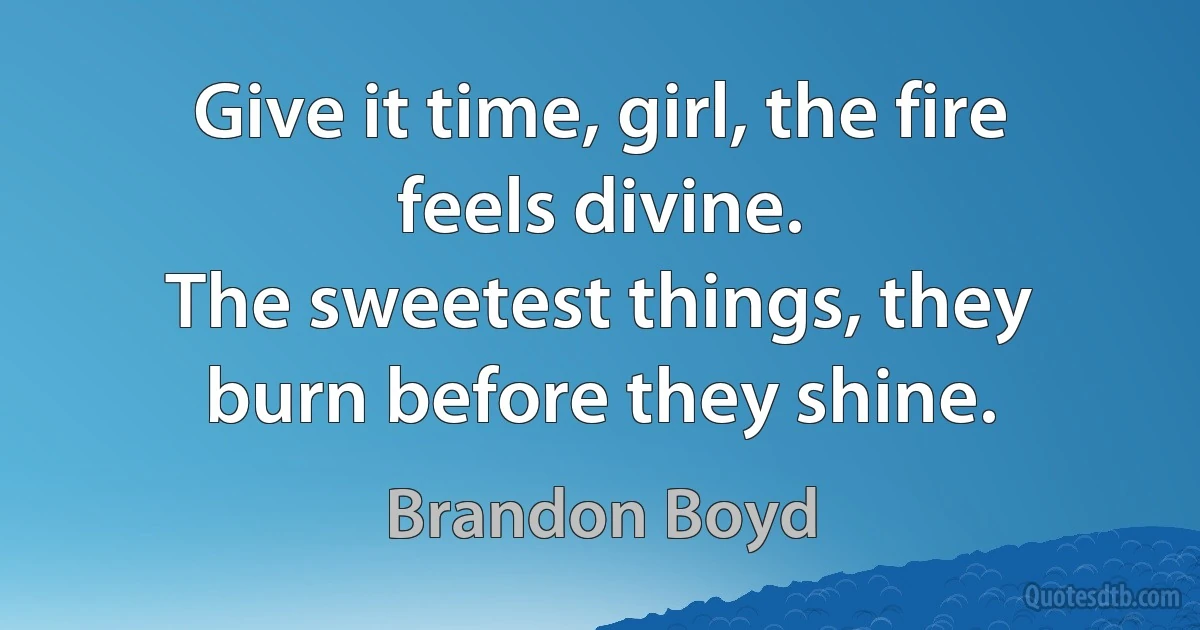 Give it time, girl, the fire feels divine.
The sweetest things, they burn before they shine.

Brandon Boyd

Quotesdtb.com